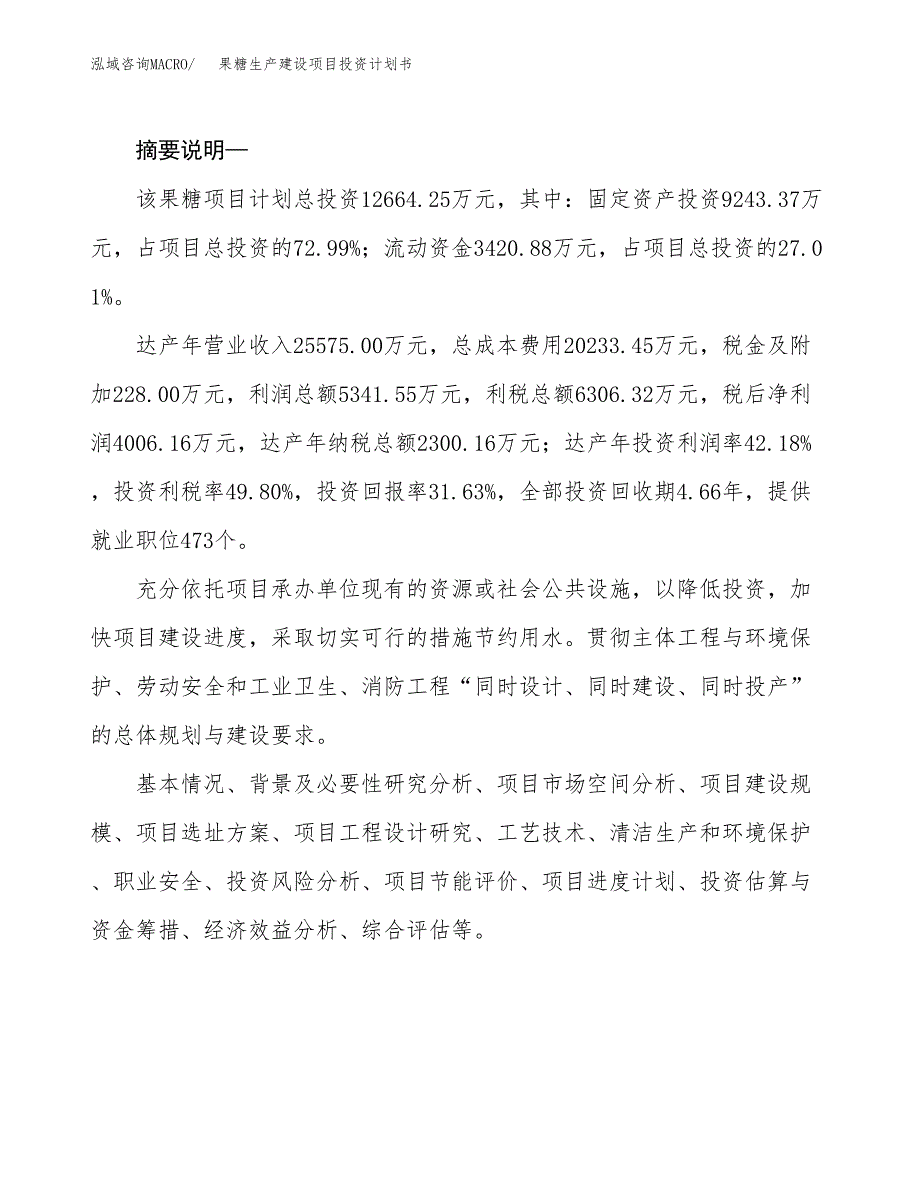 泓域咨询MACRO/ 果糖生产建设项目投资计划书

摘要说明—

该果糖项目计划总投资12664.25万元，其中：固定资产投资9243.37万元，占项目总投资的72.99%；流动资金3420.88万元，占项目总投资的27.01%。

达产年营业收入25575.00万元，总成本费用20233.45万元，税金及附加228.00万元，利润总额5341.55万元，利税总额6306.32万元，税后净利润4006.16万元，达产年纳税总额2300.16万元；达产年投资利润率42.18%，投资利税率49.80%，投资回报率31.63%，全部投资回收期4.66年，提供就业职位473个。

充分依托项目承办单位现有的资源或社会公共设施，以降低投资，加快项目建设进度，采取切实可行的措施节约用水。贯彻主体工程与环境保护、劳动安全和工业卫生、消防工程“同时设计、同时建设、同时投产”的总体规划与建设要求。

基本情况、背景及必要性研究分析、项目市场空间分析、项目建设规模、项目选址方案、项目工程设计研究、工艺技术、清洁生产和环境保护、职业安全、投资风险分析、项目节能评价、项目进度计划、投资估算与资金筹措、经济效益分析、综合评估等。